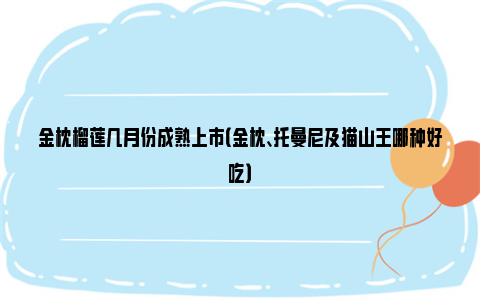 金枕榴莲几月份成熟上市(金枕、托曼尼及猫山王哪种好吃)